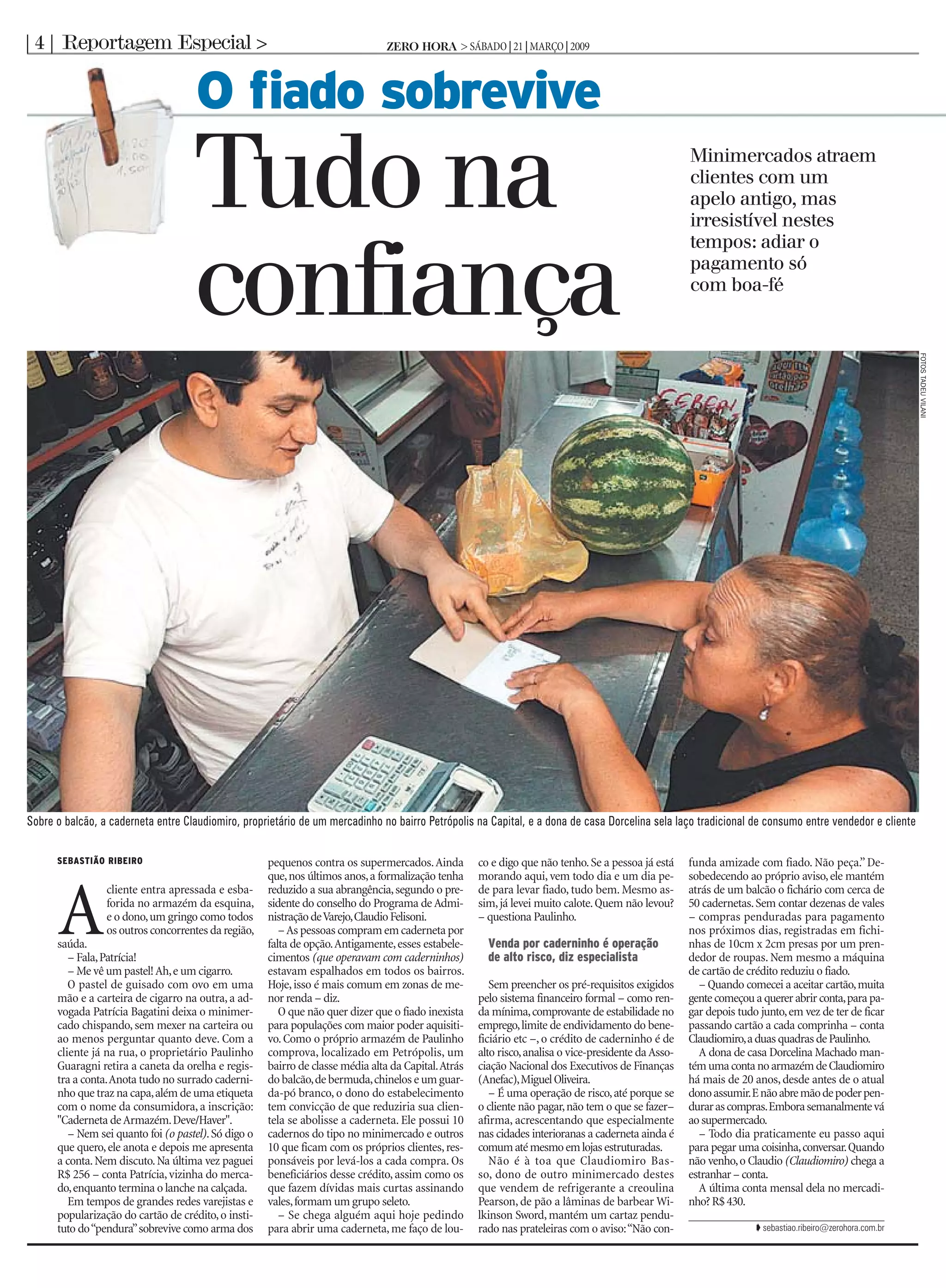 | 4 | Reportagem Especial >

ZERO HORA > SÁBADO | 21 | MARÇO | 2009

O fiado sobrevive

Tudo na confiança

Minimercados atraem clientes com um apelo antigo, mas irresistível nestes tempos: adiar o pagamento só com boa-fé

FOTOS TADEU VILANI

Sobre o balcão, a caderneta entre Claudiomiro, proprietário de um mercadinho no bairro Petrópolis na Capital, e a dona de casa Dorcelina sela laço tradicional de consumo entre vendedor e cliente

SEBASTIÃO RIBEIRO

A cliente entra apressada e esbaforida no armazém da esquina, e o dono, um gringo como todos os outros concorrentes da região, saúda.

– Fala, Patrícia!

– Me vê um pastel! Ah, e um cigarro.

O pastel de guisado com ovo em uma mão e a carteira de cigarro na outra, a advogada Patrícia Bagatini deixa o minimercado chispando, sem mexer na carteira ou ao menos perguntar quanto deve. Com a cliente já na rua, o proprietário Paulinho Guaragni retira a caneta da orelha e registra a conta. Anota tudo no surrado caderninho que traz na capa, além de uma etiqueta com o nome da consumidora, a inscrição: "Caderneta de Armazém. Deve/Haver".

– Nem sei quanto foi (o pastel). Só digo o que quero, ele anota e depois me apresenta a conta. Nem discuto. Na última vez paguei R$ 256 – conta Patrícia, vizinha do mercado, enquanto termina o lanche na calçada.

Em tempos de grandes redes varejistas e popularização do cartão de crédito, o instituto do "pendura" sobrevive como arma dos pequenos contra os supermercados. Ainda que, nos últimos anos, a formalização tenha reduzido a sua abrangência, segundo o presidente do conselho do Programa de Administração de Varejo, Claudio Felisoni.

– As pessoas compram em caderneta por falta de opção. Antigamente, esses estabelecimentos (que operavam com caderninhos) estavam espalhados em todos os bairros. Hoje, isso é mais comum em zonas de menor renda – diz.

O que não quer dizer que o fiado inexista para populações com maior poder aquisitivo. Como o próprio armazém de Paulinho comprova, localizado em Petrópolis, um bairro de classe média alta da Capital. Atrás do balcão, de bermuda, chinelos e um guarda-pó branco, o dono do estabelecimento tem convicção de que reduziria sua clientela se abolisse a caderneta. Ele possui 10 cadernos do tipo no minimercado e outros 10 que ficam com os próprios clientes, responsáveis por levá-los a cada compra. Os beneficiários desse crédito, assim como os que fazem dívidas mais curtas assinando vales, formam um grupo seleto.

– Se chega alguém aqui hoje pedindo para abrir uma caderneta, me faço de louco e digo que não tenho. Se a pessoa já está morando aqui, vem todo dia e um dia pede para levar fiado, tudo bem. Mesmo assim, já levei muito calote. Quem não levou? – questiona Paulinho.

Venda por caderninho é operação de alto risco, diz especialista

Sem preencher os pré-requisitos exigidos pelo sistema financeiro formal – como renda mínima, comprovante de estabilidade no emprego, limite de endividamento do beneficiário etc –, o crédito de caderninho é de alto risco, analisa o vice-presidente da Associação Nacional dos Executivos de Finanças (Anefac), Miguel Oliveira.

– É uma operação de risco, até porque se o cliente não pagar, não tem o que se fazer– afirma, acrescentando que especialmente nas cidades interioranas a caderneta ainda é comum até mesmo em lojas estruturadas.

Não é à toa que Claudiomiro Basso, dono de outro minimercado destes que vendem de refrigerante a creoulina Pearson, de pão a lâminas de barbear Wilkinson Sword, mantém um cartaz pendurado nas prateleiras com o aviso: "Não confunda amizade com fiado. Não peça." Desobedecendo ao próprio aviso, ele mantém atrás de um balcão o fichário com cerca de 50 cadernetas. Sem contar dezenas de vales – compras penduradas para pagamento nos próximos dias, registradas em fichinhas de 10cm x 2cm presas por um prendedor de roupas. Nem mesmo a máquina de cartão de crédito reduziu o fiado.

– Quando comecei a aceitar cartão, muita gente começou a querer abrir conta, para pagar depois tudo junto, em vez de ter de ficar passando cartão a cada comprinha – conta Claudiomiro, a duas quadras de Paulinho.

A dona de casa Dorcelina Machado mantém uma conta no armazém de Claudiomiro há mais de 20 anos, desde antes de o atual dono assumir. E não abre mão de poder pendurar as compras. Embora semanalmente vá ao supermercado.

– Todo dia praticamente eu passo aqui para pegar uma coisinha, conversar. Quando não venho, o Claudio (Claudiomiro) chega a estranhar – conta.

A última conta mensal dela no mercadinho? R$ 430.

sebastiao.ribeiro@zerohora.com.br